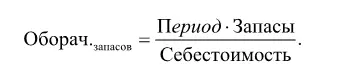 $\text{Оборач.}_{\text{запасов}} = \frac{\text{Период} \cdot \text{Запасы}}{\text{Себестоимость}}.$